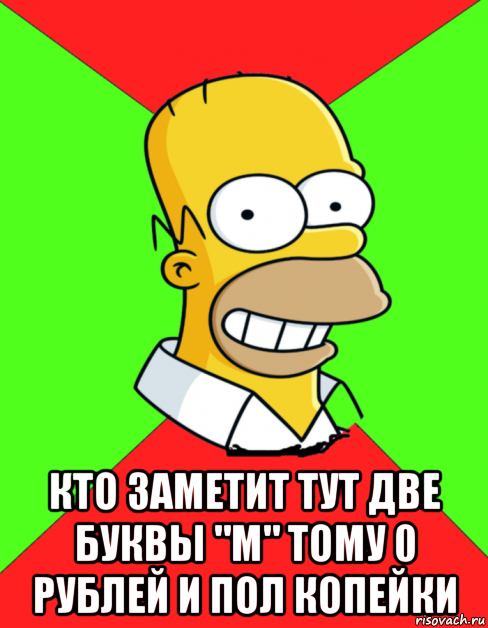 КТО ЗАМЕТИТ ТУТ ДВЕ БУКВЫ "М" ТОМУ 0 РУБЛЕЙ И ПОЛ КОПЕЙКИ

risovach.ru